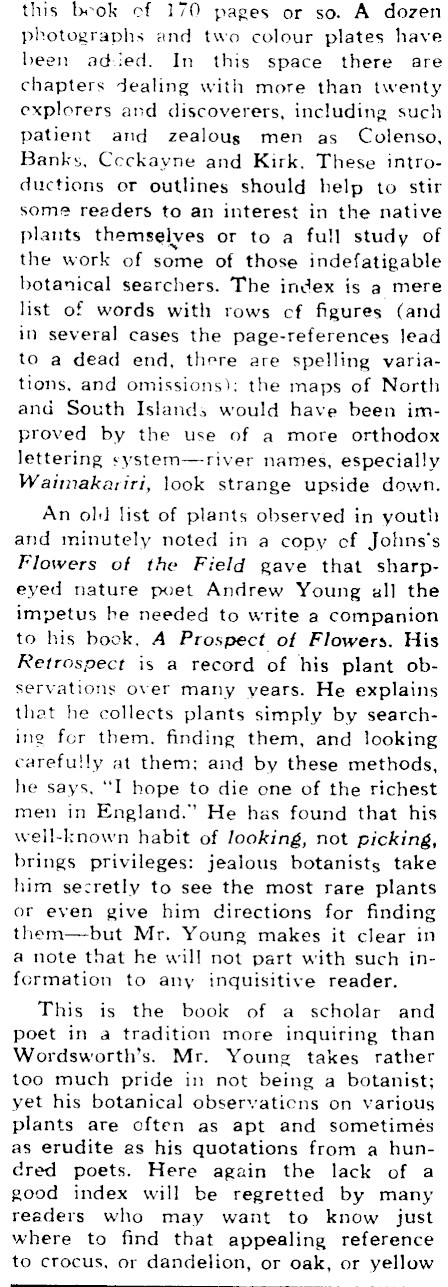 this book of 170 pages or so. A dozen photographs and two colour plates have been added. In this space there are chapters dealing with more than twenty explorers and discoverers, including such patient and zealous men as Colenso, Banks, Cockayne and Kirk. These introductions or outlines should help to stir some readers to an interest in the native plants themselves or to a full study of the work of some of those indefatigable botanical searchers. The index is a mere list of words with rows of figures (and in several cases the page-references lead to a dead end, there are spelling variations, and omissions); the maps of North and South Islands would have been improved by the use of a more orthodox lettering system—river names, especially Waimakariri, look strange upside down.

An old list of plants observed in youth and minutely noted in a copy of Johns's Flowers of the Field gave that sharp-eyed nature poet Andrew Young all the impetus he needed to write a companion to his book, A Prospect of Flowers. His Retrospect is a record of his plant observations over many years. He explains that he collects plants simply by searching for them, finding them, and looking carefully at them; and by these methods, he says, "I hope to die one of the richest men in England." He has found that his well-known habit of looking, not picking, brings privileges: jealous botanists take him secretly to see the most rare plants or even give him directions for finding them—but Mr. Young makes it clear in a note that he will not part with such information to any inquisitive reader.

This is the book of a scholar and poet in a tradition more inquiring than Wordsworth's. Mr. Young takes rather too much pride in not being a botanist; yet his botanical observations on various plants are often as apt and sometimes as erudite as his quotations from a hundred poets. Here again the lack of a good index will be regretted by many readers who may want to know just where to find that appealing reference to crocus, or dandelion, or oak, or yellow